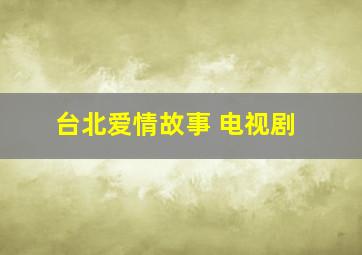 台北爱情故事 电视剧